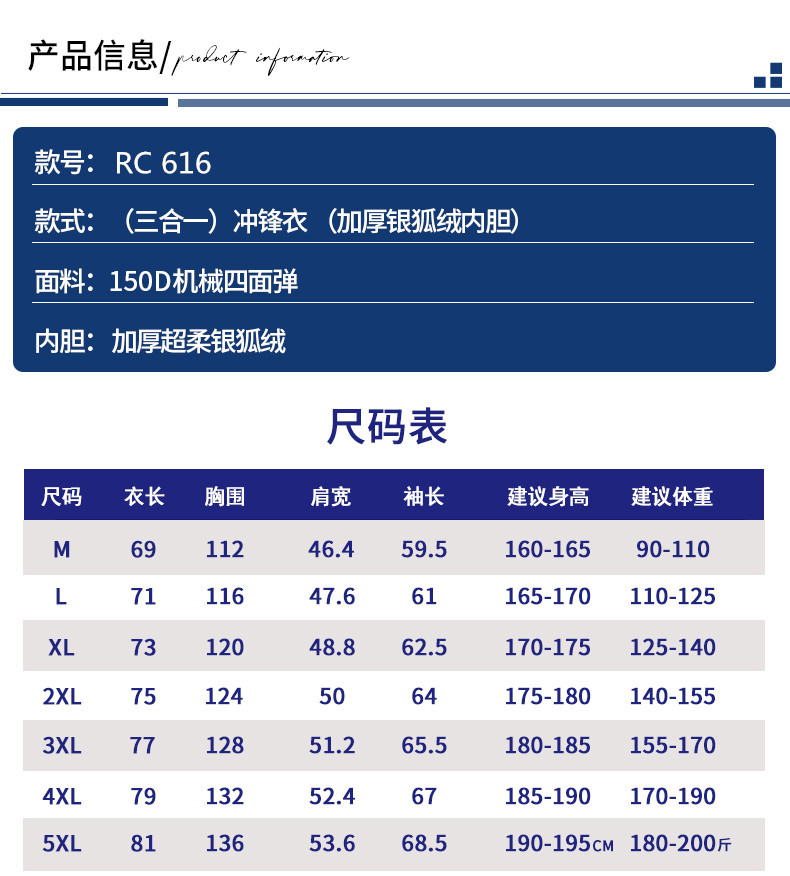 产品信息/product information

款号：RC 616

款式：（三合一）冲锋衣（加厚银狐绒内胆）

面料：150D机械四面弹

内胆：加厚超柔银狐绒

尺码表

| 尺码 | 衣长 | 胸围 | 肩宽 | 袖长 | 建议身高 | 建议体重 |
|---|---|---|---|---|---|---|
| M | 69 | 112 | 46.4 | 59.5 | 160-165 | 90-110 |
| L | 71 | 116 | 47.6 | 61 | 165-170 | 110-125 |
| XL | 73 | 120 | 48.8 | 62.5 | 170-175 | 125-140 |
| 2XL | 75 | 124 | 50 | 64 | 175-180 | 140-155 |
| 3XL | 77 | 128 | 51.2 | 65.5 | 180-185 | 155-170 |
| 4XL | 79 | 132 | 52.4 | 67 | 185-190 | 170-190 |
| 5XL | 81 | 136 | 53.6 | 68.5 | 190-195CM | 180-200斤 |